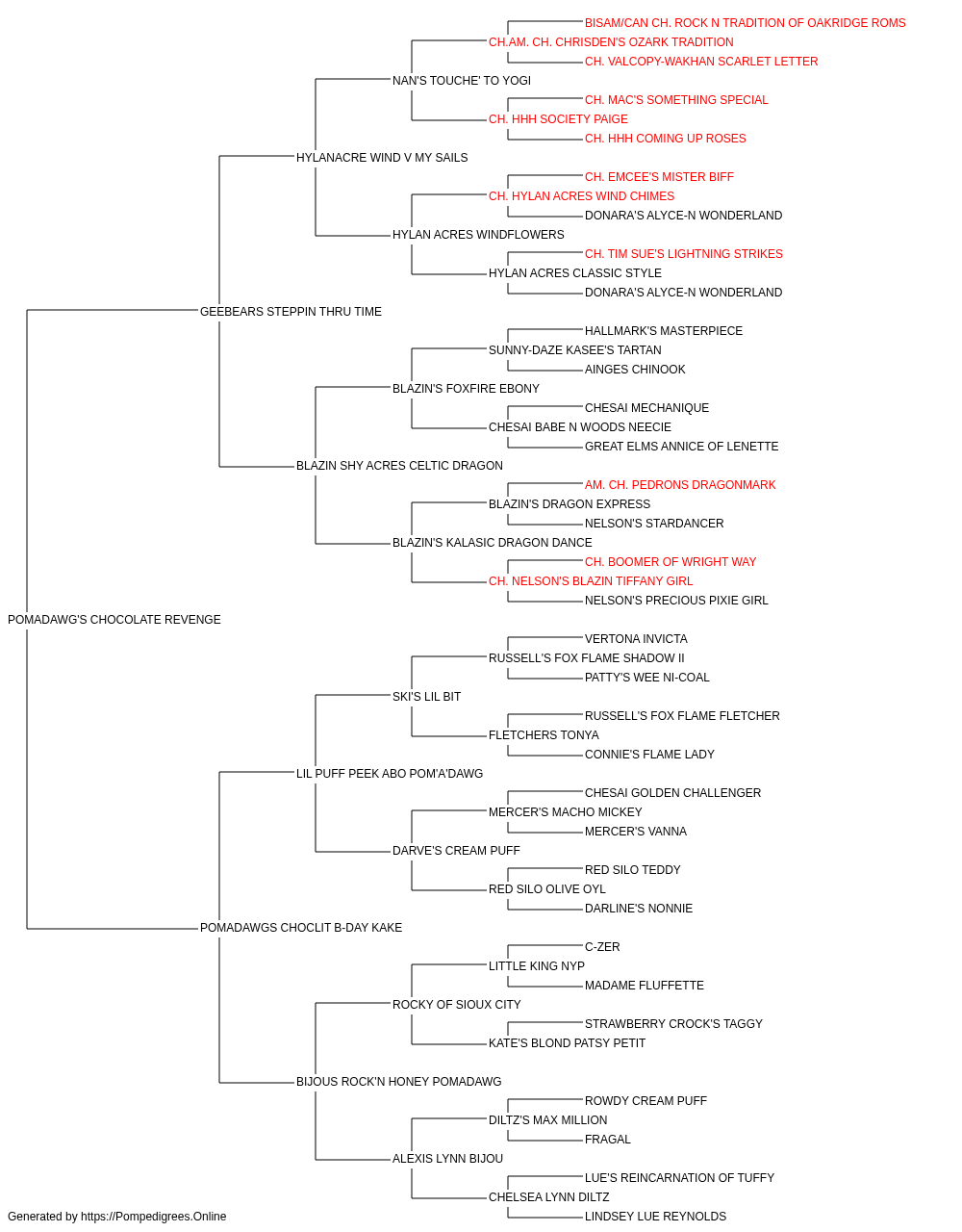 BISAM/CAN CH. ROCK N TRADITION OF OAKRIDGE ROMS
CH.AM. CH. CHRISDEN'S OZARK TRADITION
CH. VALCOPY-WAKHAN SCARLET LETTER
NAN'S TOUCHE' TO YOGI
CH. MAC'S SOMETHING SPECIAL
CH. HHH SOCIETY PAIGE
CH. HHH COMING UP ROSES
HYLANACRE WIND V MY SAILS
CH. EMCEE'S MISTER BIFF
CH. HYLAN ACRES WIND CHIMES
DONARA'S ALYCE-N WONDERLAND
HYLAN ACRES WINDFLOWERS
CH. TIM SUE'S LIGHTNING STRIKES
HYLAN ACRES CLASSIC STYLE
DONARA'S ALYCE-N WONDERLAND
GEEBEARS STEPPIN THRU TIME
HALLMARK'S MASTERPIECE
SUNNY-DAZE KASEE'S TARTAN
AINGES CHINOOK
BLAZIN'S FOXFIRE EBONY
CHESAI MECHANIQUE
CHESAI BABE N WOODS NEECIE
GREAT ELMS ANNICE OF LENETTE
BLAZIN SHY ACRES CELTIC DRAGON
AM. CH. PEDRONS DRAGONMARK
BLAZIN'S DRAGON EXPRESS
NELSON'S STARDANCER
BLAZIN'S KALASIC DRAGON DANCE
CH. BOOMER OF WRIGHT WAY
CH. NELSON'S BLAZIN TIFFANY GIRL
NELSON'S PRECIOUS PIXIE GIRL
POMADAWG'S CHOCOLATE REVENGE
VERTONA INVICTA
RUSSELL'S FOX FLAME SHADOW II
PATTY'S WEE NI-COAL
SKI'S LIL BIT
RUSSELL'S FOX FLAME FLETCHER
FLETCHERS TONYA
CONNIE'S FLAME LADY
LIL PUFF PEEK ABO POM'A'DAWG
CHESAI GOLDEN CHALLENGER
MERCER'S MACHO MICKEY
MERCER'S VANNA
DARVE'S CREAM PUFF
RED SILO TEDDY
RED SILO OLIVE OYL
DARLINE'S NONNIE
POMADAWGS CHOCLIT B-DAY KAKE
C-ZER
LITTLE KING NYP
MADAME FLUFFETTE
ROCKY OF SIOUX CITY
STRAWBERRY CROCK'S TAGGY
KATE'S BLOND PATSY PETIT
BIJOUS ROCK'N HONEY POMADAWG
ROWDY CREAM PUFF
DILTZ'S MAX MILLION
FRAGAL
ALEXIS LYNN BIJOU
LUE'S REINCARNATION OF TUFFY
CHELSEA LYNN DILTZ
LINDSEY LUE REYNOLDS
Generated by https://Pompedigrees.Online